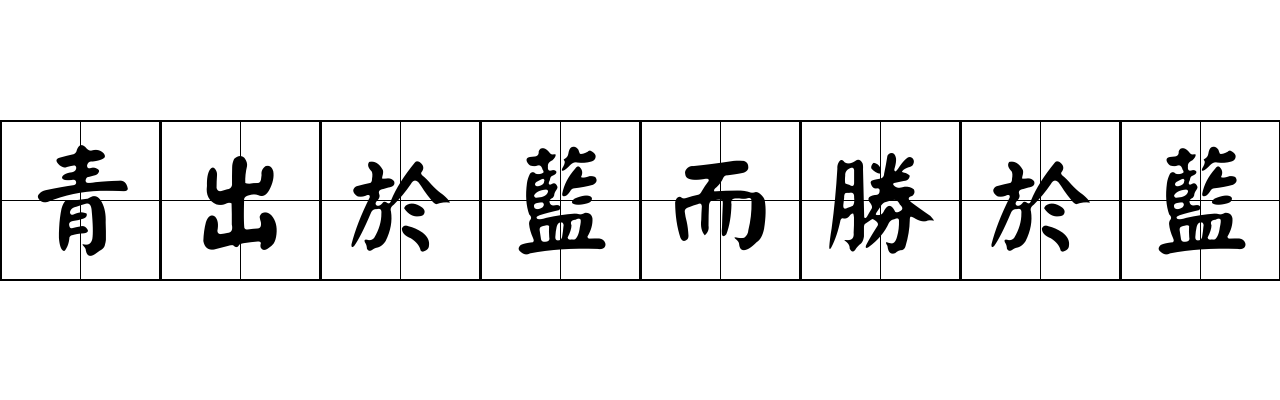 青出於藍而勝於藍